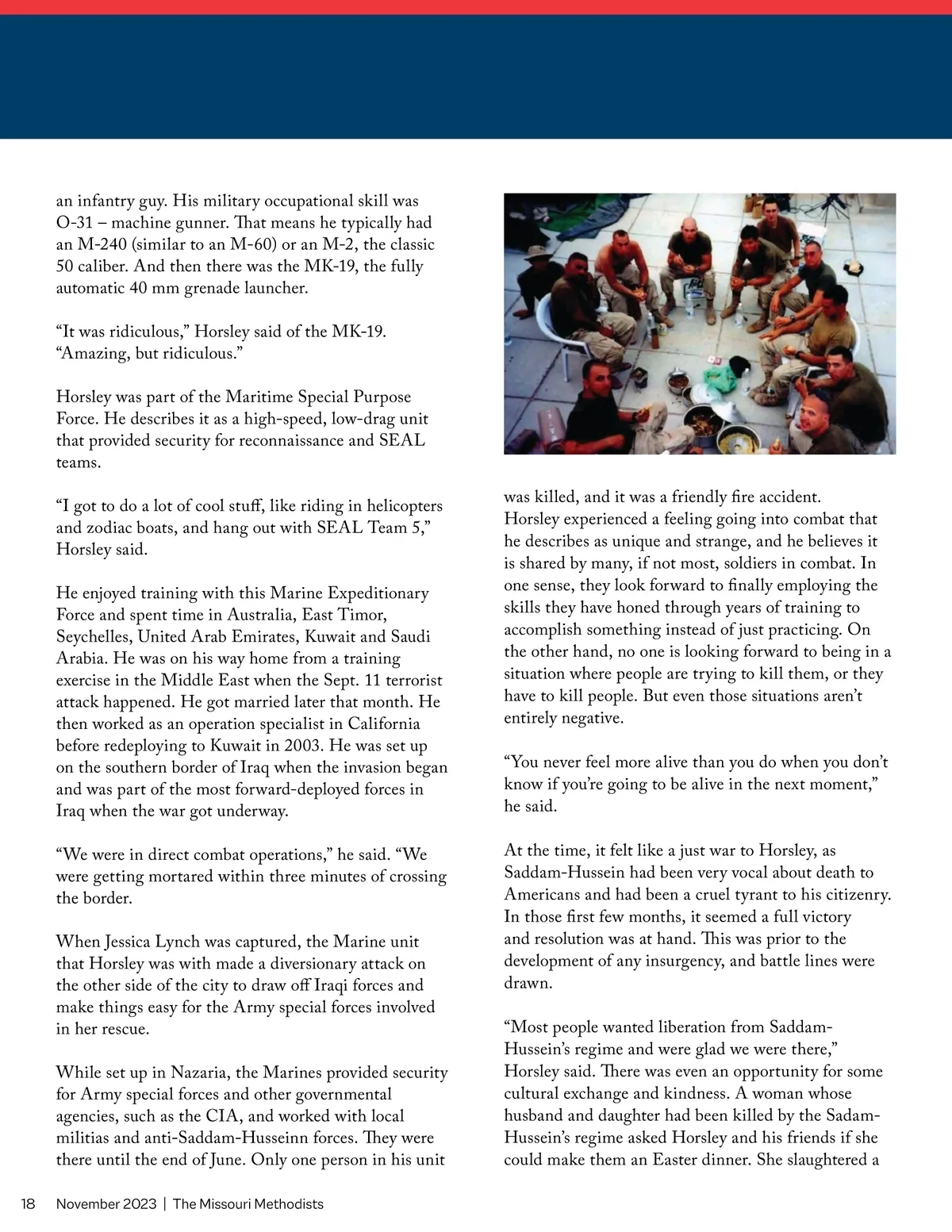 an infantry guy. His military occupational skill was O-31 – machine gunner. That means he typically had an M-240 (similar to an M-60) or an M-2, the classic 50 caliber. And then there was the MK-19, the fully automatic 40 mm grenade launcher.

“It was ridiculous,” Horsley said of the MK-19. “Amazing, but ridiculous.”

Horsley was part of the Maritime Special Purpose Force. He describes it as a high-speed, low-drag unit that provided security for reconnaissance and SEAL teams.

“I got to do a lot of cool stuff, like riding in helicopters and zodiac boats, and hang out with SEAL Team 5,” Horsley said.

He enjoyed training with this Marine Expeditionary Force and spent time in Australia, East Timor, Seychelles, United Arab Emirates, Kuwait and Saudi Arabia. He was on his way home from a training exercise in the Middle East when the Sept. 11 terrorist attack happened. He got married later that month. He then worked as an operation specialist in California before redeploying to Kuwait in 2003. He was set up on the southern border of Iraq when the invasion began and was part of the most forward-deployed forces in Iraq when the war got underway.

“We were in direct combat operations,” he said. “We were getting mortared within three minutes of crossing the border.

When Jessica Lynch was captured, the Marine unit that Horsley was with made a diversionary attack on the other side of the city to draw off Iraqi forces and make things easy for the Army special forces involved in her rescue.

While set up in Nazaria, the Marines provided security for Army special forces and other governmental agencies, such as the CIA, and worked with local militias and anti-Saddam-Husseinn forces. They were there until the end of June. Only one person in his unit was killed, and it was a friendly fire accident. Horsley experienced a feeling going into combat that he describes as unique and strange, and he believes it is shared by many, if not most, soldiers in combat. In one sense, they look forward to finally employing the skills they have honed through years of training to accomplish something instead of just practicing. On the other hand, no one is looking forward to being in a situation where people are trying to kill them, or they have to kill people. But even those situations aren’t entirely negative.

“You never feel more alive than you do when you don’t know if you’re going to be alive in the next moment,” he said.

At the time, it felt like a just war to Horsley, as Saddam-Hussein had been very vocal about death to Americans and had been a cruel tyrant to his citizenry. In those first few months, it seemed a full victory and resolution was at hand. This was prior to the development of any insurgency, and battle lines were drawn.

“Most people wanted liberation from Saddam-Hussein’s regime and were glad we were there,” Horsley said. There was even an opportunity for some cultural exchange and kindness. A woman whose husband and daughter had been killed by the Sadam-Hussein’s regime asked Horsley and his friends if she could make them an Easter dinner. She slaughtered a

18 November 2023 | The Missouri Methodists